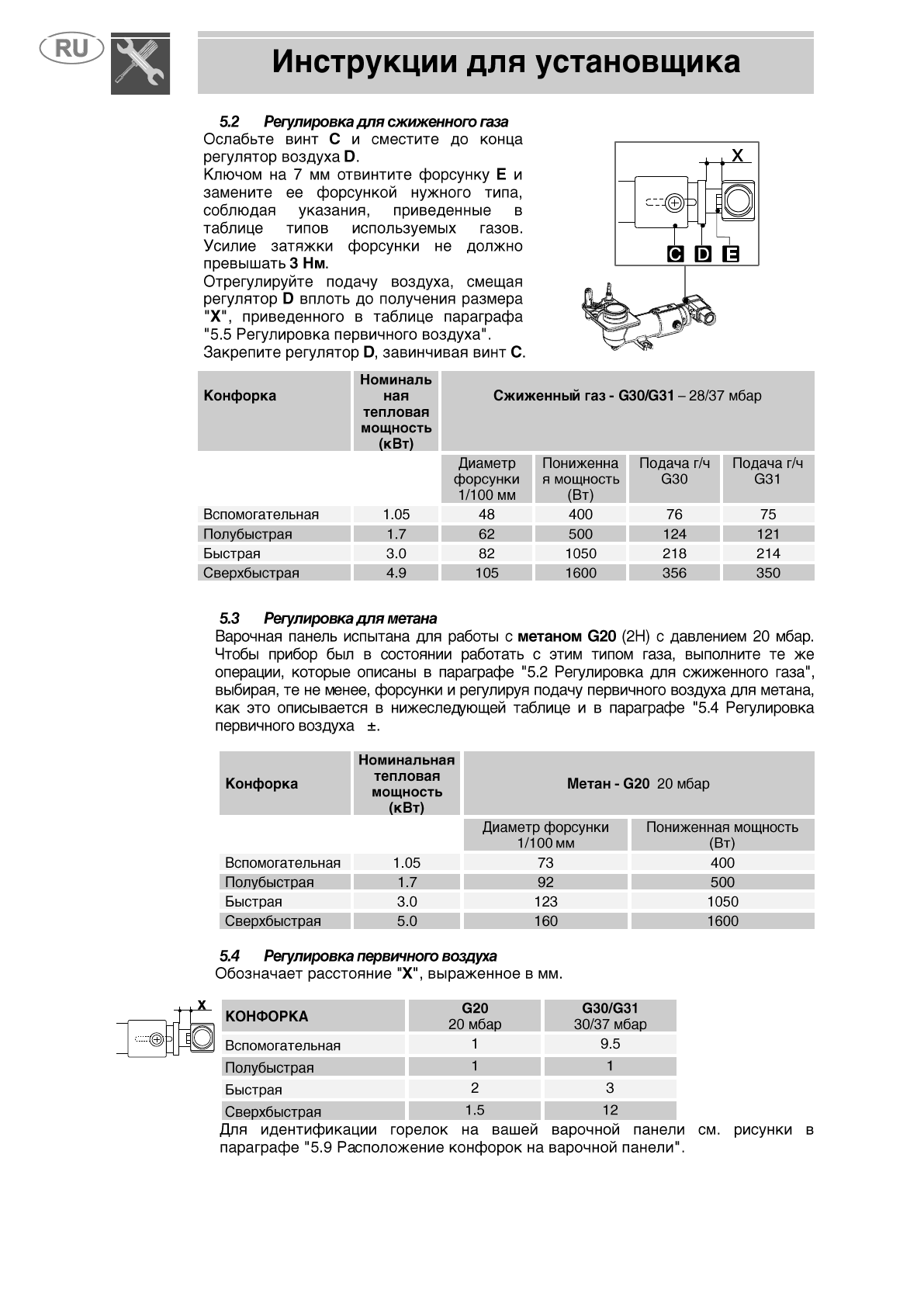 RU

Инструкции для установщика

5.2 Регулировка для сжиженного газа
Ослабьте винт C и сместите до конца регулятор воздуха D.
Ключом на 7 мм отвинтите форсунку E и замените ее форсункой нужного типа, соблюдая указания, приведенные в таблице типов используемых газов. Усилие затяжки форсунки не должно превышать 3 Нм.
Отрегулируйте подачу воздуха, смещая регулятор D вплоть до получения размера "X", приведенного в таблице параграфа "5.5 Регулировка первичного воздуха".
Закрепите регулятор D, завинчивая винт C.

X
C D E

| Конфорка | Номинальная тепловая мощность (кВт) | Сжиженный газ - G30/G31 – 28/37 мбар | | | |
|---|---|---|---|---|---|
| | | Диаметр форсунки 1/100 мм | Пониженная мощность (Вт) | Подача г/ч G30 | Подача г/ч G31 |
| Вспомогательная | 1.05 | 48 | 400 | 76 | 75 |
| Полубыстрая | 1.7 | 62 | 500 | 124 | 121 |
| Быстрая | 3.0 | 82 | 1050 | 218 | 214 |
| Сверхбыстрая | 4.9 | 105 | 1600 | 356 | 350 |

5.3 Регулировка для метана
Варочная панель испытана для работы с метаном G20 (2H) с давлением 20 мбар. Чтобы прибор был в состоянии работать с этим типом газа, выполните те же операции, которые описаны в параграфе "5.2 Регулировка для сжиженного газа", выбирая, те не менее, форсунки и регулируя подачу первичного воздуха для метана, как это описывается в нижеследующей таблице и в параграфе "5.4 Регулировка первичного воздуха ±.

| Конфорка | Номинальная тепловая мощность (кВт) | Метан - G20 20 мбар | |
|---|---|---|---|
| | | Диаметр форсунки 1/100 мм | Пониженная мощность (Вт) |
| Вспомогательная | 1.05 | 73 | 400 |
| Полубыстрая | 1.7 | 92 | 500 |
| Быстрая | 3.0 | 123 | 1050 |
| Сверхбыстрая | 5.0 | 160 | 1600 |

5.4 Регулировка первичного воздуха
Обозначает расстояние "X", выраженное в мм.

X

| КОНФОРКА | G20 20 мбар | G30/G31 30/37 мбар |
|---|---|---|
| Вспомогательная | 1 | 9.5 |
| Полубыстрая | 1 | 1 |
| Быстрая | 2 | 3 |
| Сверхбыстрая | 1.5 | 12 |

Для идентификации горелок на вашей варочной панели см. рисунки в параграфе "5.9 Расположение конфорок на варочной панели".